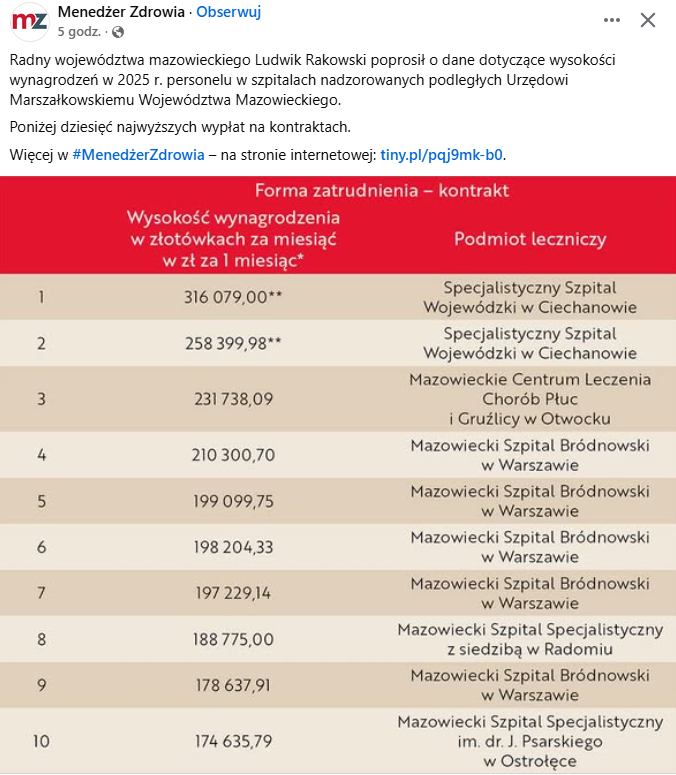 mz

Menedżer Zdrowia · Obserwuj
5 godz. ·

Radny województwa mazowieckiego Ludwik Rakowski poprosił o dane dotyczące wysokości wynagrodzeń w 2025 r. personelu w szpitalach nadzorowanych podległych Urzędowi Marszałkowskiemu Województwa Mazowieckiego.

Poniżej dziesięć najwyższych wypłat na kontraktach.

Więcej w #MenedżerZdrowia – na stronie internetowej: tiny.pl/pqj9mk-b0.

Forma zatrudnienia – kontrakt

| | Wysokość wynagrodzenia w złotówkach za miesiąc w zł za 1 miesiąc* | Podmiot leczniczy |
|---|---|---|
| 1 | 316 079,00** | Specjalistyczny Szpital Wojewódzki w Ciechanowie |
| 2 | 258 399,98** | Specjalistyczny Szpital Wojewódzki w Ciechanowie |
| 3 | 231 738,09 | Mazowieckie Centrum Leczenia Chorób Płuc i Gruźlicy w Otwocku |
| 4 | 210 300,70 | Mazowiecki Szpital Bródnowski w Warszawie |
| 5 | 199 099,75 | Mazowiecki Szpital Bródnowski w Warszawie |
| 6 | 198 204,33 | Mazowiecki Szpital Bródnowski w Warszawie |
| 7 | 197 229,14 | Mazowiecki Szpital Bródnowski w Warszawie |
| 8 | 188 775,00 | Mazowiecki Szpital Specjalistyczny z siedzibą w Radomiu |
| 9 | 178 637,91 | Mazowiecki Szpital Bródnowski w Warszawie |
| 10 | 174 635,79 | Mazowiecki Szpital Specjalistyczny im. dr. J. Psarskiego w Ostrołęce |